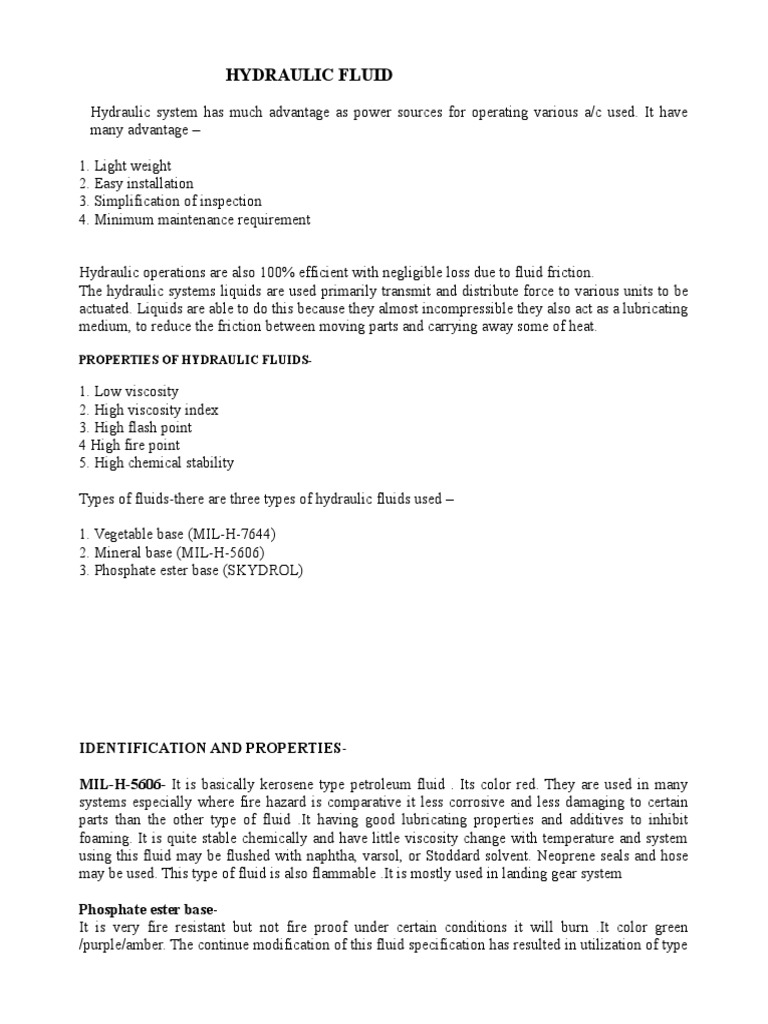 HYDRAULIC FLUID

Hydraulic system has much advantage as power sources for operating various a/c used. It have many advantage –

1. Light weight
2. Easy installation
3. Simplification of inspection
4. Minimum maintenance requirement

Hydraulic operations are also 100% efficient with negligible loss due to fluid friction.
The hydraulic systems liquids are used primarily transmit and distribute force to various units to be actuated. Liquids are able to do this because they almost incompressible they also act as a lubricating medium, to reduce the friction between moving parts and carrying away some of heat.

PROPERTIES OF HYDRAULIC FLUIDS-

1. Low viscosity
2. High viscosity index
3. High flash point
4 High fire point
5. High chemical stability

Types of fluids-there are three types of hydraulic fluids used –

1. Vegetable base (MIL-H-7644)
2. Mineral base (MIL-H-5606)
3. Phosphate ester base (SKYDROL)

IDENTIFICATION AND PROPERTIES-

MIL-H-5606- It is basically kerosene type petroleum fluid . Its color red. They are used in many systems especially where fire hazard is comparative it less corrosive and less damaging to certain parts than the other type of fluid .It having good lubricating properties and additives to inhibit foaming. It is quite stable chemically and have little viscosity change with temperature and system using this fluid may be flushed with naphtha, varsol, or Stoddard solvent. Neoprene seals and hose may be used. This type of fluid is also flammable .It is mostly used in landing gear system

Phosphate ester base-
It is very fire resistant but not fire proof under certain conditions it will burn .It color green /purple/amber. The continue modification of this fluid specification has resulted in utilization of type